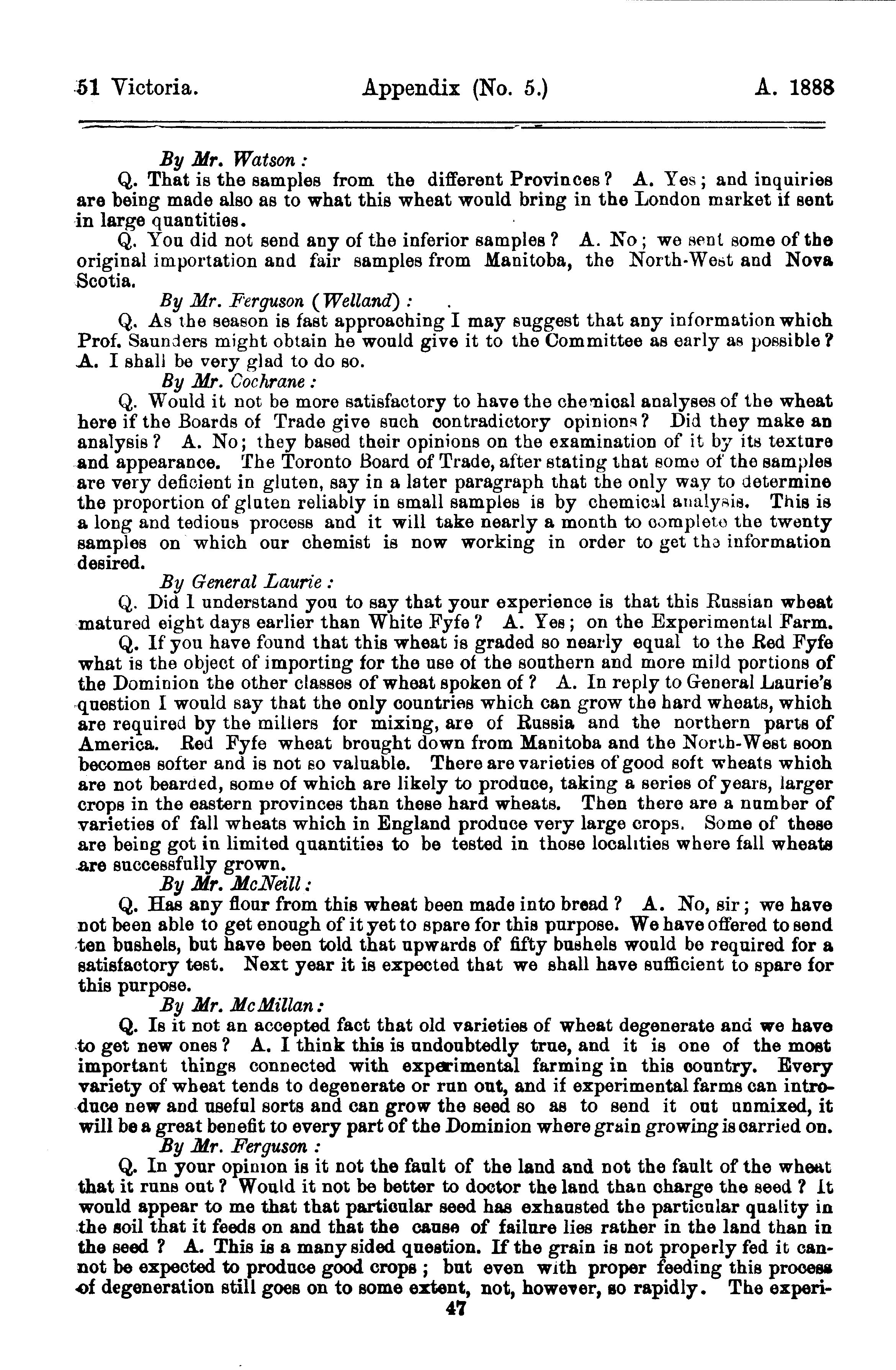 51 Victoria. Appendix (No. 5.) A. 1888

By Mr. Watson:

Q. That is the samples from the different Provinces? A. Yes; and inquiries are being made also as to what this wheat would bring in the London market if sent in large quantities.

Q. You did not send any of the inferior samples? A. No; we sent some of the original importation and fair samples from Manitoba, the North-West and Nova Scotia.

By Mr. Ferguson (Welland):

Q. As the season is fast approaching I may suggest that any information which Prof. Saunders might obtain he would give it to the Committee as early as possible? A. I shall be very glad to do so.

By Mr. Cochrane:

Q. Would it not be more satisfactory to have the chemical analyses of the wheat here if the Boards of Trade give such contradictory opinions? Did they make an analysis? A. No; they based their opinions on the examination of it by its texture and appearance. The Toronto Board of Trade, after stating that some of the samples are very deficient in gluten, say in a later paragraph that the only way to determine the proportion of gluten reliably in small samples is by chemical analysis. This is a long and tedious process and it will take nearly a month to complete the twenty samples on which our chemist is now working in order to get the information desired.

By General Laurie:

Q. Did I understand you to say that your experience is that this Russian wheat matured eight days earlier than White Fyfe? A. Yes; on the Experimental Farm.

Q. If you have found that this wheat is graded so nearly equal to the Red Fyfe what is the object of importing for the use of the southern and more mild portions of the Dominion the other classes of wheat spoken of? A. In reply to General Laurie's question I would say that the only countries which can grow the hard wheats, which are required by the millers for mixing, are of Russia and the northern parts of America. Red Fyfe wheat brought down from Manitoba and the North-West soon becomes softer and is not so valuable. There are varieties of good soft wheats which are not bearded, some of which are likely to produce, taking a series of years, larger crops in the eastern provinces than these hard wheats. Then there are a number of varieties of fall wheats which in England produce very large crops. Some of these are being got in limited quantities to be tested in those localities where fall wheats are successfully grown.

By Mr. McNeill:

Q. Has any flour from this wheat been made into bread? A. No, sir; we have not been able to get enough of it yet to spare for this purpose. We have offered to send ten bushels, but have been told that upwards of fifty bushels would be required for a satisfactory test. Next year it is expected that we shall have sufficient to spare for this purpose.

By Mr. McMillan:

Q. Is it not an accepted fact that old varieties of wheat degenerate and we have to get new ones? A. I think this is undoubtedly true, and it is one of the most important things connected with experimental farming in this country. Every variety of wheat tends to degenerate or run out, and if experimental farms can introduce new and useful sorts and can grow the seed so as to send it out unmixed, it will be a great benefit to every part of the Dominion where grain growing is carried on.

By Mr. Ferguson:

Q. In your opinion is it not the fault of the land and not the fault of the wheat that it runs out? Would it not be better to doctor the land than charge the seed? It would appear to me that that particular seed has exhausted the particular quality in the soil that it feeds on and that the cause of failure lies rather in the land than in the seed? A. This is a many sided question. If the grain is not properly fed it cannot be expected to produce good crops; but even with proper feeding this process of degeneration still goes on to some extent, not, however, so rapidly. The experi-

47